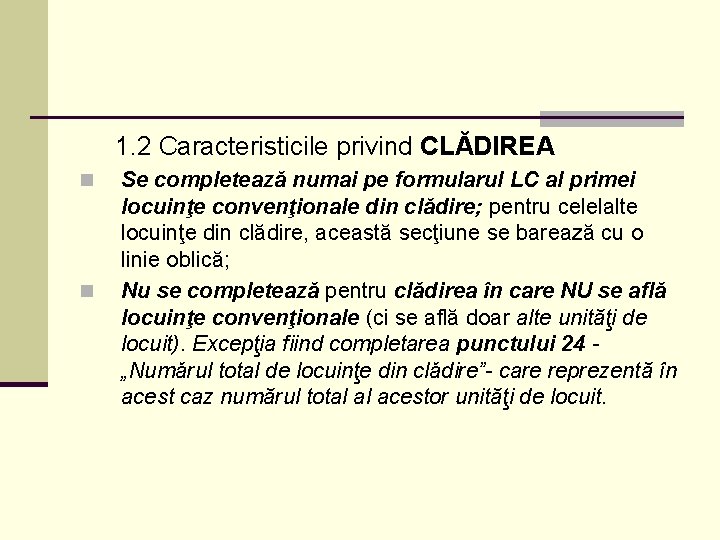 1.2 Caracteristicile privind CLĂDIREA

Se completează numai pe formularul LC al primei locuinţe convenţionale din clădire; pentru celelalte locuinţe din clădire, această secţiune se barează cu o linie oblică;

Nu se completează pentru clădirea în care NU se află locuinţe convenţionale (ci se află doar alte unităţi de locuit). Excepţia fiind completarea punctului 24 - „Numărul total de locuinţe din clădire”- care reprezentă în acest caz numărul total al acestor unităţi de locuit.